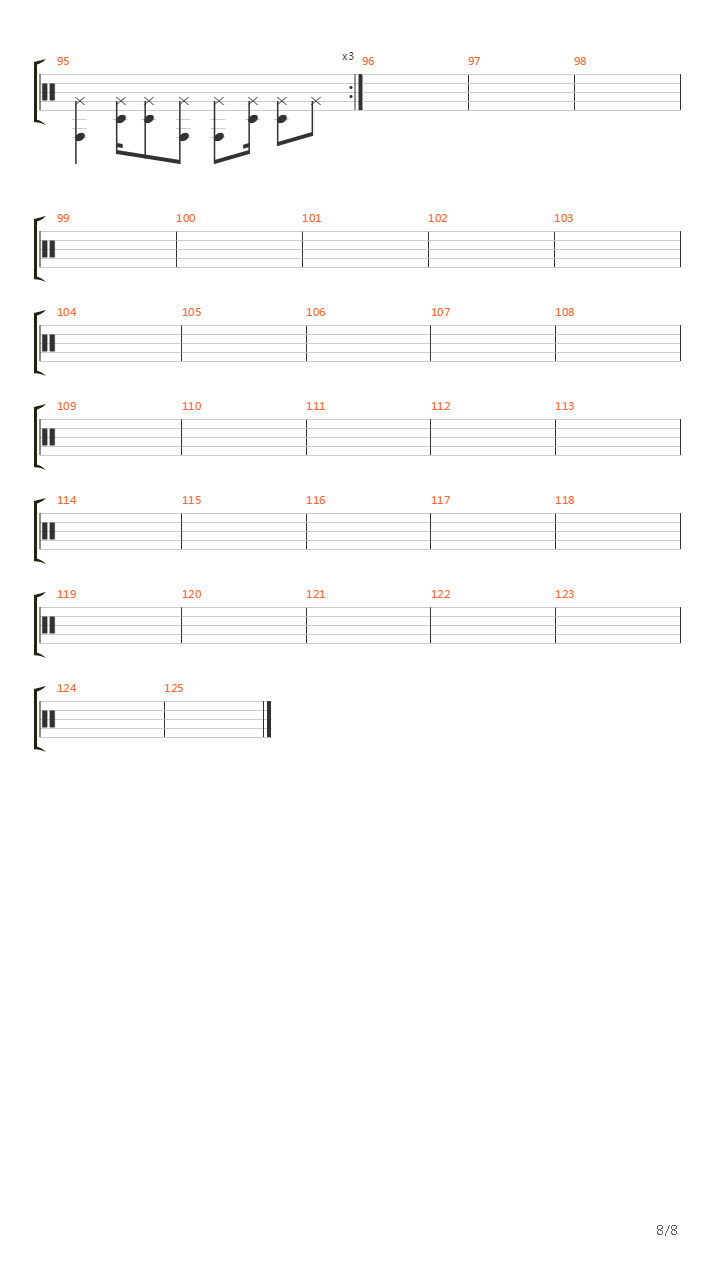 95

x3

96

97

98

99

100

101

102

103

104

105

106

107

108

109

110

111

112

113

114

115

116

117

118

119

120

121

122

123

124

125

8/8